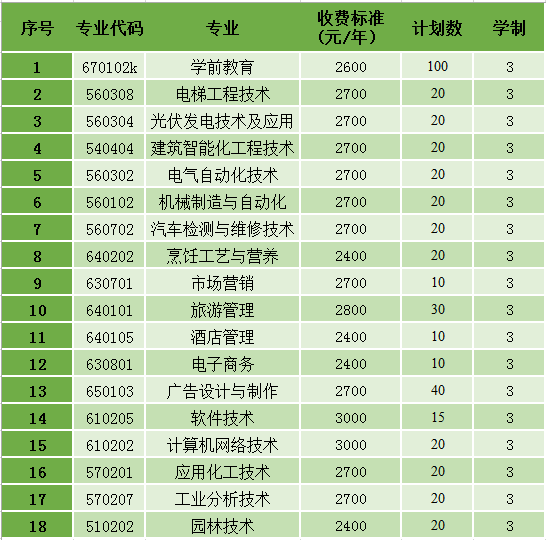 | 序号 | 专业代码 | 专业 | 收费标准（元/年） | 计划数 | 学制 |
|---|---|---|---|---|---|
| 1 | 670102k | 学前教育 | 2600 | 100 | 3 |
| 2 | 560308 | 电梯工程技术 | 2700 | 20 | 3 |
| 3 | 560304 | 光伏发电技术及应用 | 2700 | 20 | 3 |
| 4 | 540404 | 建筑智能化工程技术 | 2700 | 20 | 3 |
| 5 | 560302 | 电气自动化技术 | 2700 | 20 | 3 |
| 6 | 560102 | 机械制造与自动化 | 2700 | 20 | 3 |
| 7 | 560702 | 汽车检测与维修技术 | 2700 | 20 | 3 |
| 8 | 640202 | 烹饪工艺与营养 | 2400 | 20 | 3 |
| 9 | 630701 | 市场营销 | 2700 | 10 | 3 |
| 10 | 640101 | 旅游管理 | 2800 | 30 | 3 |
| 11 | 640105 | 酒店管理 | 2400 | 10 | 3 |
| 12 | 630801 | 电子商务 | 2400 | 10 | 3 |
| 13 | 650103 | 广告设计与制作 | 2700 | 40 | 3 |
| 14 | 610205 | 软件技术 | 3000 | 15 | 3 |
| 15 | 610202 | 计算机网络技术 | 3000 | 20 | 3 |
| 16 | 570201 | 应用化工技术 | 2700 | 20 | 3 |
| 17 | 570207 | 工业分析技术 | 2700 | 20 | 3 |
| 18 | 510202 | 园林技术 | 2400 | 20 | 3 |